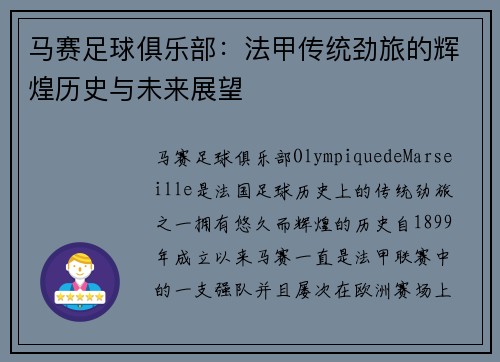 马赛足球俱乐部：法甲传统劲旅的辉煌历史与未来展望

马赛足球俱乐部OlympiquedeMarseille是法国足球历史上的传统劲旅之一拥有悠久而辉煌的历史自1899年成立以来马赛一直是法甲联赛中的一支强队并且屡次在欧洲赛场上